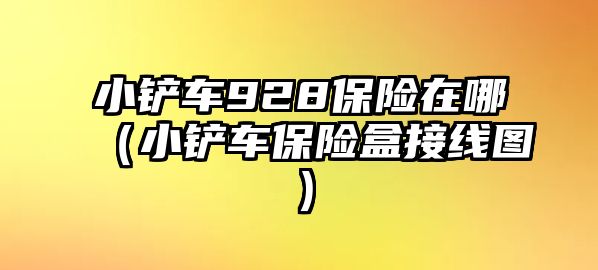 小铲车928保险在哪（小铲车保险盒接线图）